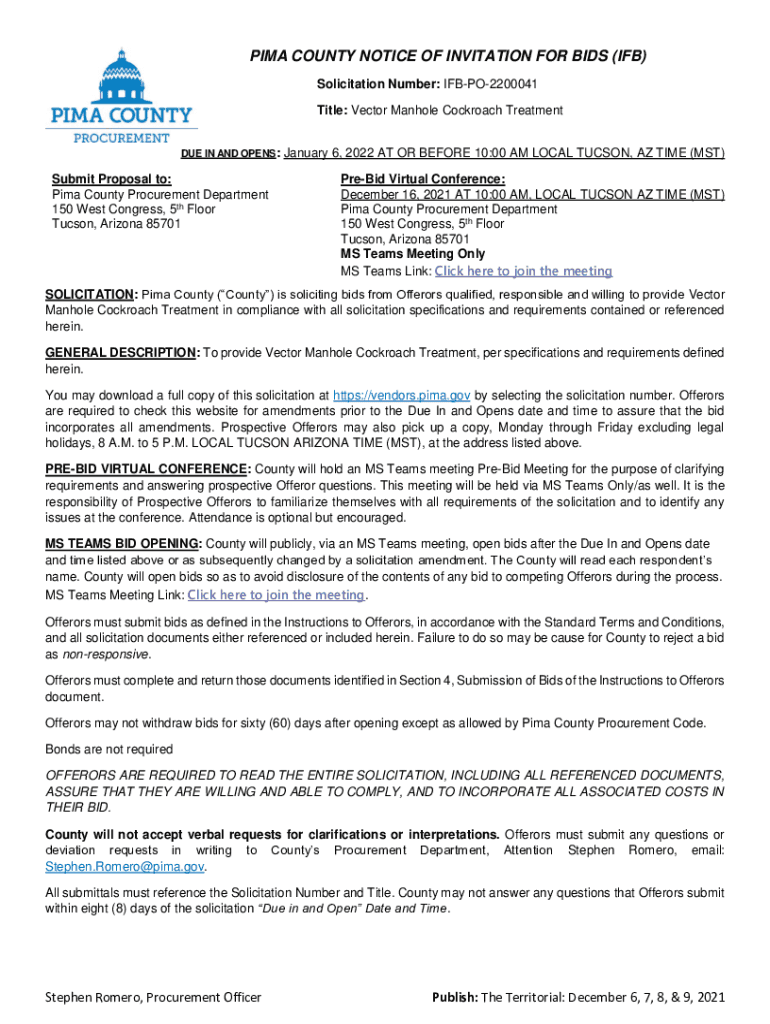 PIMA COUNTY
PROCUREMENT

PIMA COUNTY NOTICE OF INVITATION FOR BIDS (IFB)

Solicitation Number: IFB-PO-2200041

Title: Vector Manhole Cockroach Treatment

DUE IN AND OPENS: January 6, 2022 AT OR BEFORE 10:00 AM LOCAL TUCSON, AZ TIME (MST)

Submit Proposal to:
Pima County Procurement Department
150 West Congress, 5th Floor
Tucson, Arizona 85701

Pre-Bid Virtual Conference:
December 16, 2021 AT 10:00 AM, LOCAL TUCSON AZ TIME (MST)
Pima County Procurement Department
150 West Congress, 5th Floor
Tucson, Arizona 85701
MS Teams Meeting Only
MS Teams Link: Click here to join the meeting

SOLICITATION: Pima County ("County") is soliciting bids from Offerors qualified, responsible and willing to provide Vector Manhole Cockroach Treatment in compliance with all solicitation specifications and requirements contained or referenced herein.

GENERAL DESCRIPTION: To provide Vector Manhole Cockroach Treatment, per specifications and requirements defined herein.

You may download a full copy of this solicitation at https://vendors.pima.gov by selecting the solicitation number. Offerors are required to check this website for amendments prior to the Due In and Opens date and time to assure that the bid incorporates all amendments. Prospective Offerors may also pick up a copy, Monday through Friday excluding legal holidays, 8 A.M. to 5 P.M. LOCAL TUCSON ARIZONA TIME (MST), at the address listed above.

PRE-BID VIRTUAL CONFERENCE: County will hold an MS Teams meeting Pre-Bid Meeting for the purpose of clarifying requirements and answering prospective Offeror questions. This meeting will be held via MS Teams Only/as well. It is the responsibility of Prospective Offerors to familiarize themselves with all requirements of the solicitation and to identify any issues at the conference. Attendance is optional but encouraged.

MS TEAMS BID OPENING: County will publicly, via an MS Teams meeting, open bids after the Due In and Opens date and time listed above or as subsequently changed by a solicitation amendment. The County will read each respondent's name. County will open bids so as to avoid disclosure of the contents of any bid to competing Offerors during the process.
MS Teams Meeting Link: Click here to join the meeting.

Offerors must submit bids as defined in the Instructions to Offerors, in accordance with the Standard Terms and Conditions, and all solicitation documents either referenced or included herein. Failure to do so may be cause for County to reject a bid as non-responsive.

Offerors must complete and return those documents identified in Section 4, Submission of Bids of the Instructions to Offerors document.

Offerors may not withdraw bids for sixty (60) days after opening except as allowed by Pima County Procurement Code.

Bonds are not required

OFFERORS ARE REQUIRED TO READ THE ENTIRE SOLICITATION, INCLUDING ALL REFERENCED DOCUMENTS, ASSURE THAT THEY ARE WILLING AND ABLE TO COMPLY, AND TO INCORPORATE ALL ASSOCIATED COSTS IN THEIR BID.

County will not accept verbal requests for clarifications or interpretations. Offerors must submit any questions or deviation requests in writing to County's Procurement Department, Attention Stephen Romero, email: Stephen.Romero@pima.gov.

All submittals must reference the Solicitation Number and Title. County may not answer any questions that Offerors submit within eight (8) days of the solicitation "Due in and Open" Date and Time.

Stephen Romero, Procurement Officer

Publish: The Territorial: December 6, 7, 8, & 9, 2021